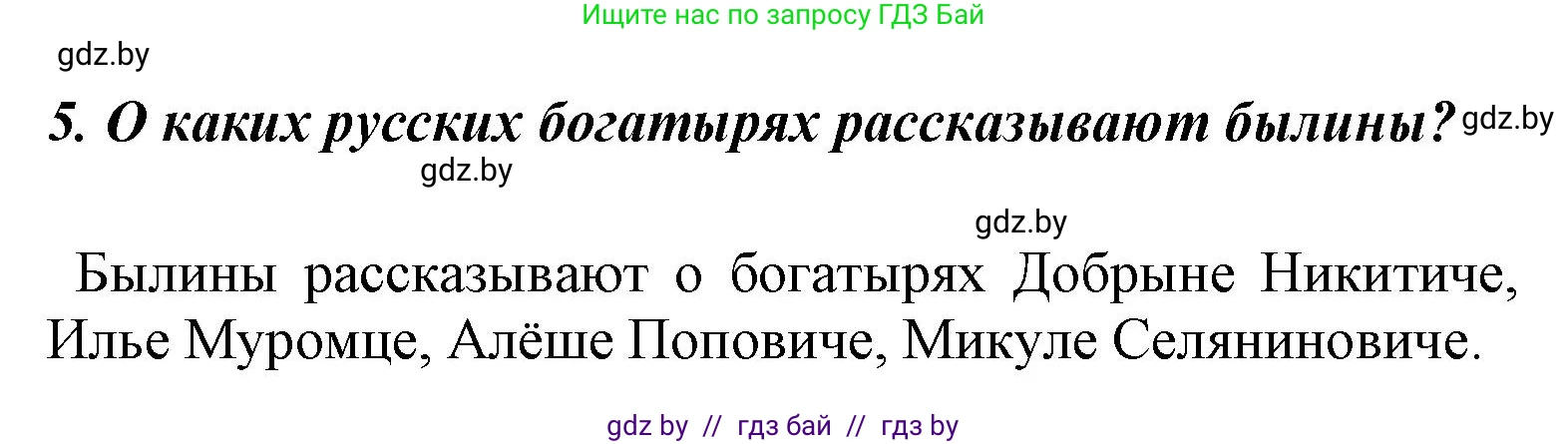 Ищите нас по запросу ГДЗ Бай

gdz.by

5. О каких русских богатырях рассказывают былины? gdz.by

gdz.by

gdz.by

Былины рассказывают о богатырях Добрыне Никитиче, Илье Муромце, Алёше Поповиче, Микуле Селяниновиче.

gdz by // гдз бай // гдз by